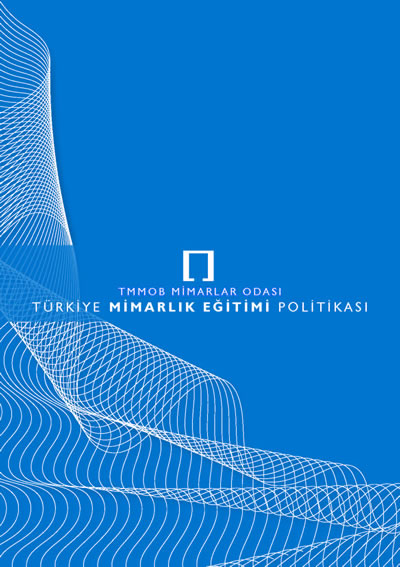 TMMOB MİMARLAR ODASI
TÜRKİYE MİMARLIK EĞİTİMİ POLİTİKASI